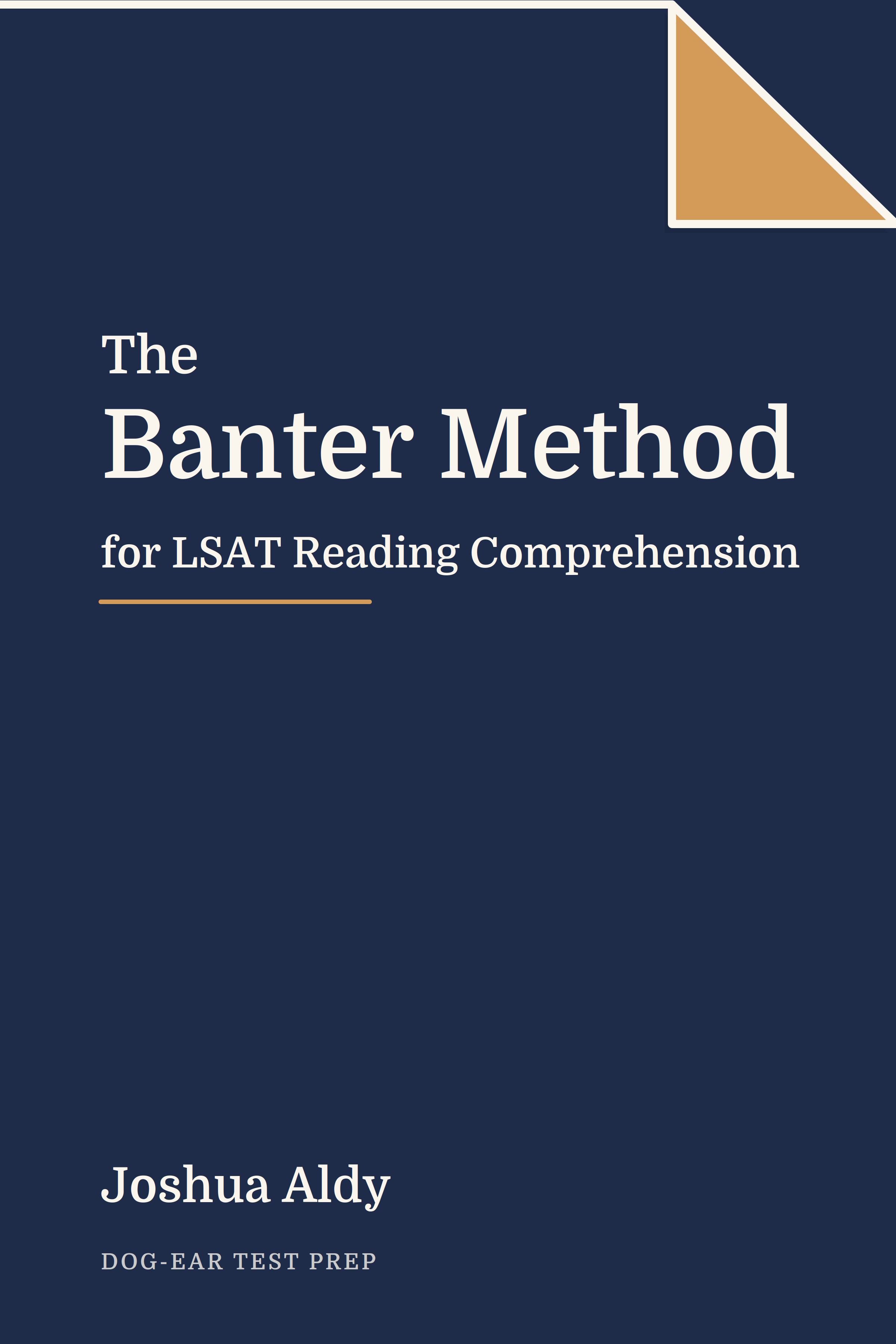 The
Banter Method
for LSAT Reading Comprehension

Joshua Aldy

DOG-EAR TEST PREP